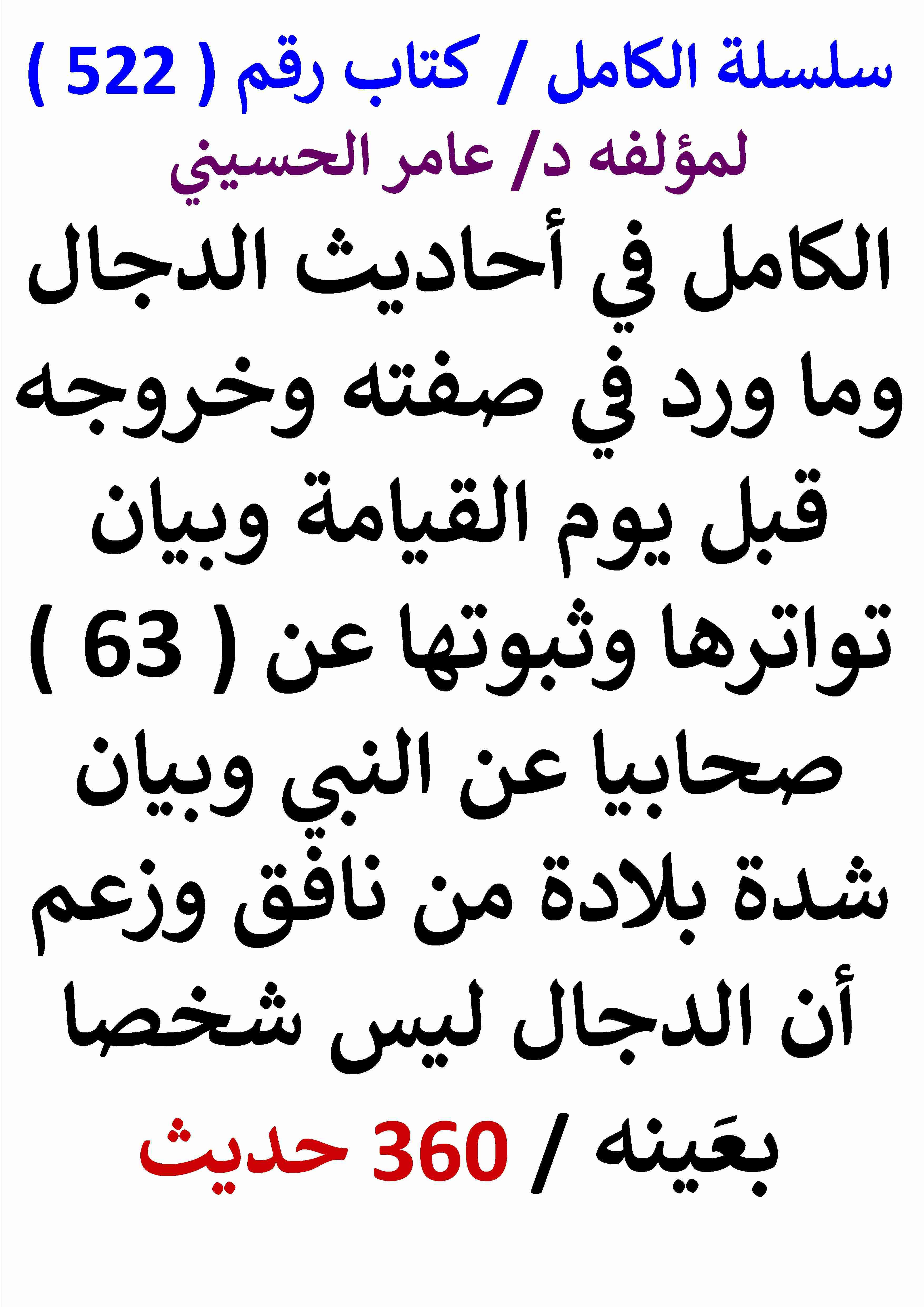 سلسلة الكامل / كتاب رقم ( 522 )

لمؤلفه د/ عامر الحسيني

الكامل في أحاديث الدجال وما ورد في صفته وخروجه قبل يوم القيامة وبيان تواترها وثبوتها عن ( 63 ) صحابيا عن النبي وبيان شدة بلادة من نافق وزعم أن الدجال ليس شخصا بعَينه / 360 حديث